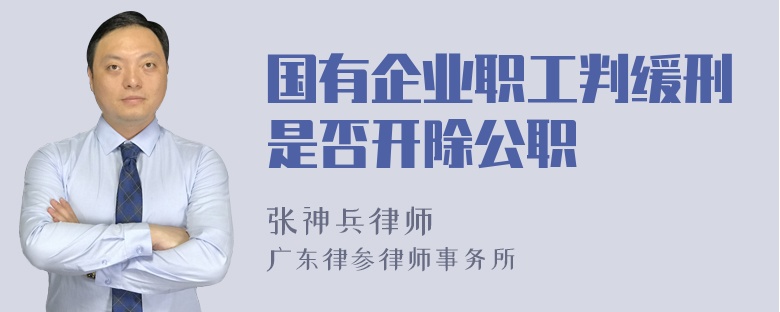 国有企业职工判缓刑是否开除公职

张神兵律师
广东律参律师事务所